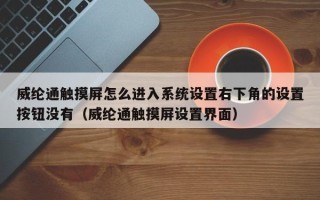 威纶通触摸屏怎么进入系统设置右下角的设置按钮没有（威纶通触摸屏设置界面）